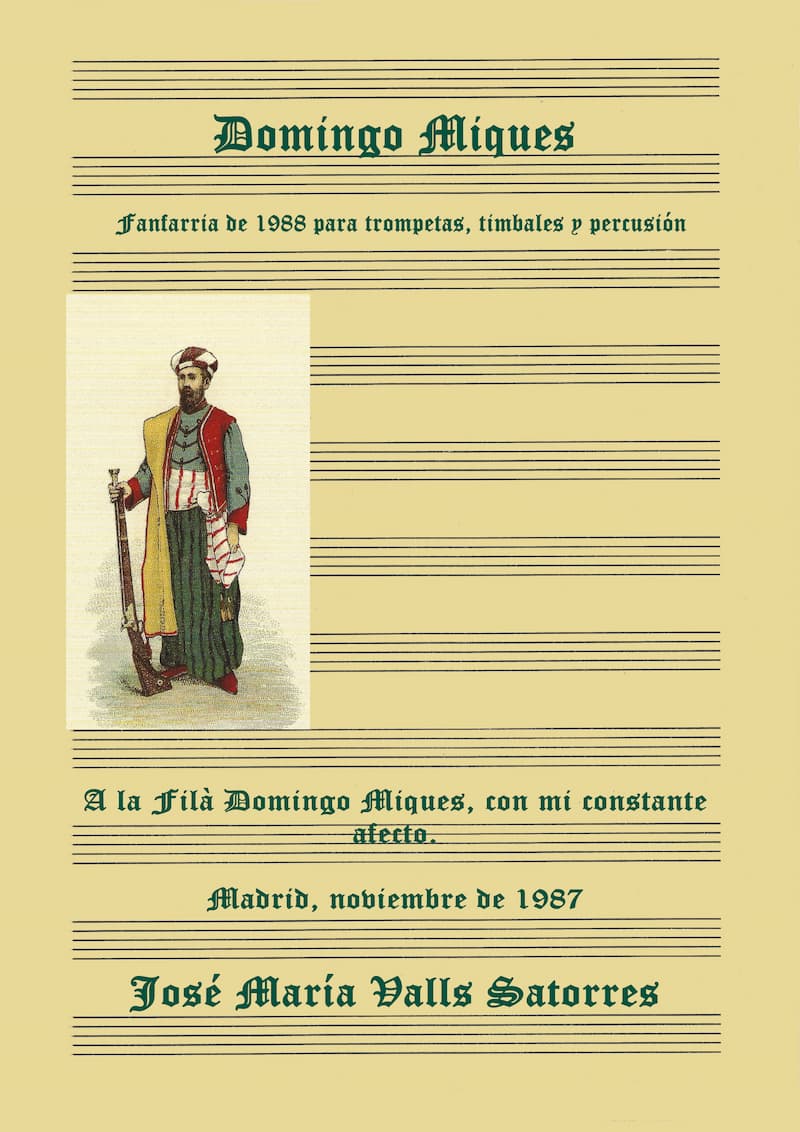 Domingo Miques

Fanfarria de 1988 para trompetas, timbales y percusión

A la Filà Domingo Miques, con mi constante afecto.

Madrid, noviembre de 1987

José María Valls Satorres